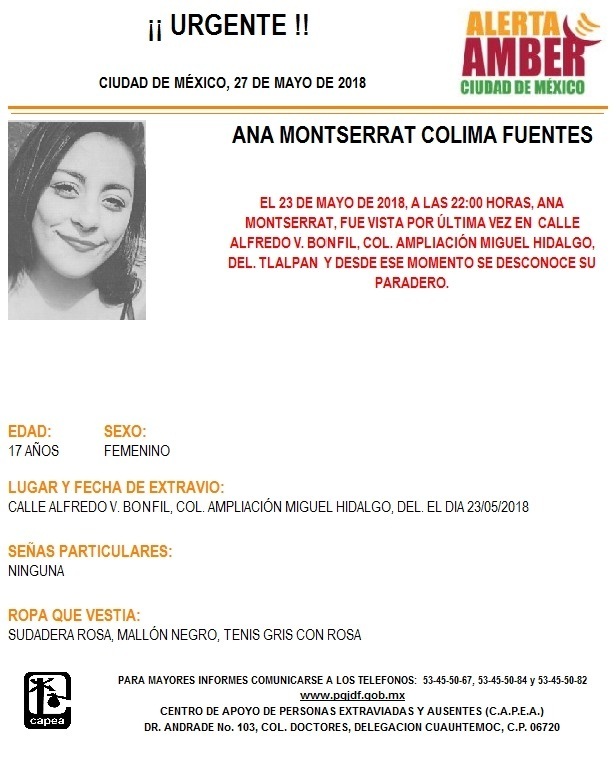 ¡¡ URGENTE !!

CIUDAD DE MÉXICO, 27 DE MAYO DE 2018

ALERTA AMBER
CIUDAD DE MÉXICO

ANA MONTSERRAT COLIMA FUENTES

EL 23 DE MAYO DE 2018, A LAS 22:00 HORAS, ANA MONTSERRAT, FUE VISTA POR ÚLTIMA VEZ EN CALLE ALFREDO V. BONFIL, COL. AMPLIACIÓN MIGUEL HIDALGO, DEL. TLALPAN Y DESDE ESE MOMENTO SE DESCONOCE SU PARADERO.

EDAD:
17 AÑOS

SEXO:
FEMENINO

LUGAR Y FECHA DE EXTRAVIO:
CALLE ALFREDO V. BONFIL, COL. AMPLIACIÓN MIGUEL HIDALGO, DEL. EL DIA 23/05/2018

SEÑAS PARTICULARES:
NINGUNA

ROPA QUE VESTIA:
SUDADERA ROSA, MALLÓN NEGRO, TENIS GRIS CON ROSA

capea

PARA MAYORES INFORMES COMUNICARSE A LOS TELEFONOS: 53-45-50-67, 53-45-50-84 y 53-45-50-82
www.pgjdf.gob.mx
CENTRO DE APOYO DE PERSONAS EXTRAVIADAS Y AUSENTES (C.A.P.E.A.)
DR. ANDRADE No. 103, COL. DOCTORES, DELEGACION CUAUHTEMOC, C.P. 06720